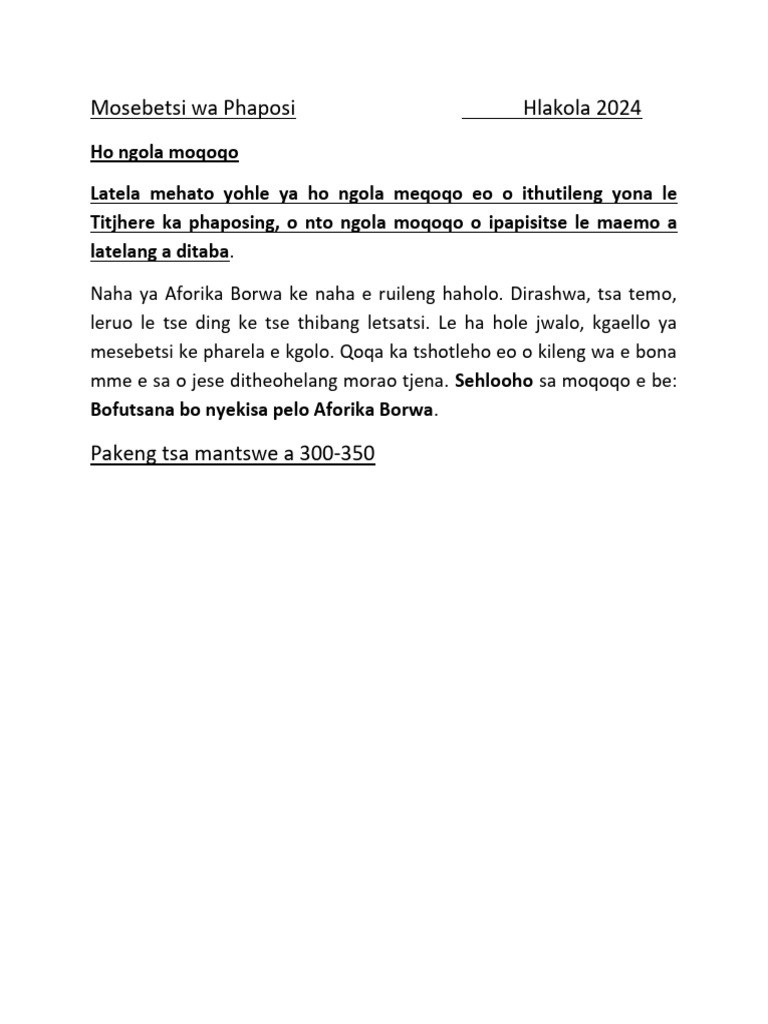 Mosebetsi wa Phaposi Hlakola 2024

Ho ngola moqoqo

Latela mehato yohle ya ho ngola meqoqo eo o ithutileng yona le Titjhere ka phaposing, o nto ngola moqoqo o ipapisitse le maemo a latelang a ditaba.

Naha ya Aforika Borwa ke naha e ruileng haholo. Dirashwa, tsa temo, leruo le tse ding ke tse thibang letsatsi. Le ha hole jwalo, kgaello ya mesebetsi ke pharela e kgolo. Qoqa ka tshotleho eo o kileng wa e bona mme e sa o jese ditheohelang morao tjena. Sehlooho sa moqoqo e be: Bofutsana bo nyekisa pelo Aforika Borwa.

Pakeng tsa mantswe a 300-350